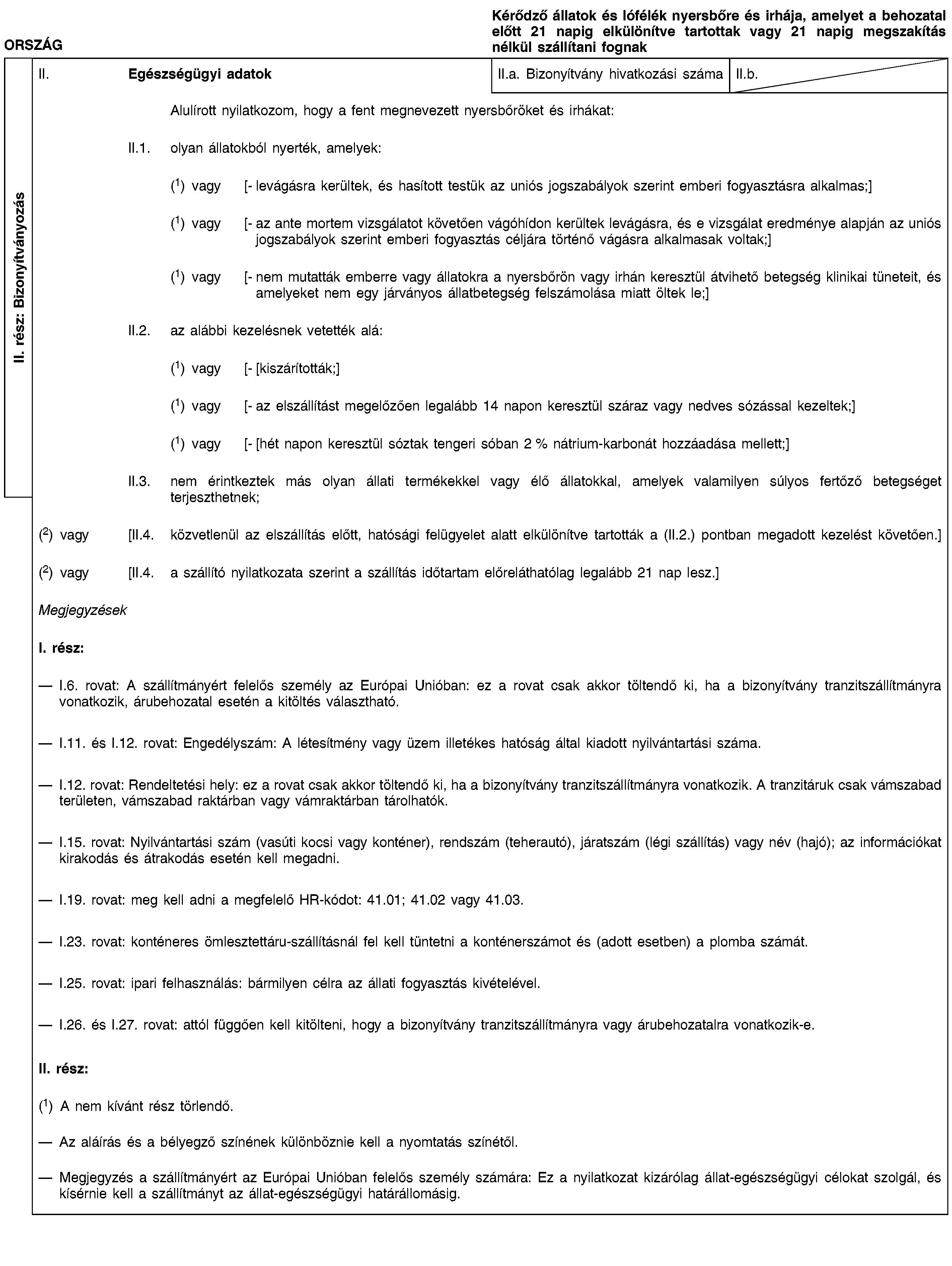 ORSZÁG

Kérődző állatok és lófélék nyersbőre és irhája, amelyet a behozatal előtt 21 napig elkülönítve tartottak vagy 21 napig megszakítás nélkül szállítani fognak

II. rész: Bizonyítványozás

II. Egészségügyi adatok

II.a. Bizonyítvány hivatkozási száma

II.b.

Alulírott nyilatkozom, hogy a fent megnevezett nyersbőröket és irhákat:

II.1. olyan állatokból nyerték, amelyek:

($^1$) vagy [- levágásra kerültek, és hasított testük az uniós jogszabályok szerint emberi fogyasztásra alkalmas;]

($^1$) vagy [- az ante mortem vizsgálatot követően vágóhídon kerültek levágásra, és e vizsgálat eredménye alapján az uniós jogszabályok szerint emberi fogyasztás céljára történő vágásra alkalmasak voltak;]

($^1$) vagy [- nem mutatták emberre vagy állatokra a nyersbőrön vagy irhán keresztül átvihető betegség klinikai tüneteit, és amelyeket nem egy járványos állatbetegség felszámolása miatt öltek le;]

II.2. az alábbi kezelésnek vetették alá:

($^1$) vagy [- [kiszárították;]

($^1$) vagy [- az elszállítást megelőzően legalább 14 napon keresztül száraz vagy nedves sózással kezeltek;]

($^1$) vagy [- [hét napon keresztül sóztak tengeri sóban 2 % nátrium-karbonát hozzáadása mellett;]

II.3. nem érintkeztek más olyan állati termékekkel vagy élő állatokkal, amelyek valamilyen súlyos fertőző betegséget terjeszthetnek;

($^2$) vagy [II.4. közvetlenül az elszállítás előtt, hatósági felügyelet alatt elkülönítve tartották a (II.2.) pontban megadott kezelést követően.]

($^2$) vagy [II.4. a szállító nyilatkozata szerint a szállítás időtartam előreláthatólag legalább 21 nap lesz.]

Megjegyzések

I. rész:

— I.6. rovat: A szállítmányért felelős személy az Európai Unióban: ez a rovat csak akkor töltendő ki, ha a bizonyítvány tranzitszállítmányra vonatkozik, árubehozatal esetén a kitöltés választható.

— I.11. és I.12. rovat: Engedélyszám: A létesítmény vagy üzem illetékes hatóság által kiadott nyilvántartási száma.

— I.12. rovat: Rendeltetési hely: ez a rovat csak akkor töltendő ki, ha a bizonyítvány tranzitszállítmányra vonatkozik. A tranzitáruk csak vámszabad területen, vámszabad raktárban vagy vámraktárban tárolhatók.

— I.15. rovat: Nyilvántartási szám (vasúti kocsi vagy konténer), rendszám (teherautó), járatszám (légi szállítás) vagy név (hajó); az információkat kirakodás és átrakodás esetén kell megadni.

— I.19. rovat: meg kell adni a megfelelő HR-kódot: 41.01; 41.02 vagy 41.03.

— I.23. rovat: konténeres ömlesztettáru-szállításnál fel kell tüntetni a konténerszámot és (adott esetben) a plomba számát.

— I.25. rovat: ipari felhasználás: bármilyen célra az állati fogyasztás kivételével.

— I.26. és I.27. rovat: attól függően kell kitölteni, hogy a bizonyítvány tranzitszállítmányra vagy árubehozatalra vonatkozik-e.

II. rész:

($^1$) A nem kívánt rész törlendő.

— Az aláírás és a bélyegző színének különböznie kell a nyomtatás színétől.

— Megjegyzés a szállítmányért az Európai Unióban felelős személy számára: Ez a nyilatkozat kizárólag állat-egészségügyi célokat szolgál, és kísérnie kell a szállítmányt az állat-egészségügyi határállomásig.